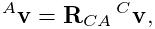 ${}^{A}\mathbf{v} = \mathbf{R}_{CA}\,{}^{C}\mathbf{v},$